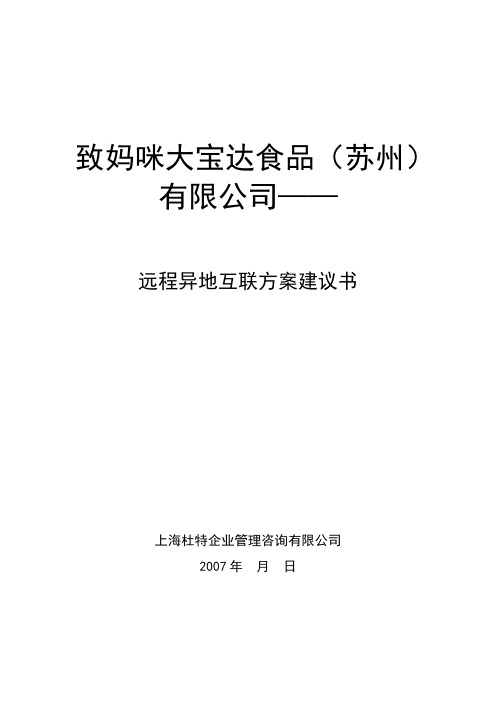 致妈咪大宝达食品（苏州）有限公司——

远程异地互联方案建议书

上海杜特企业管理咨询有限公司

2007 年　月　日